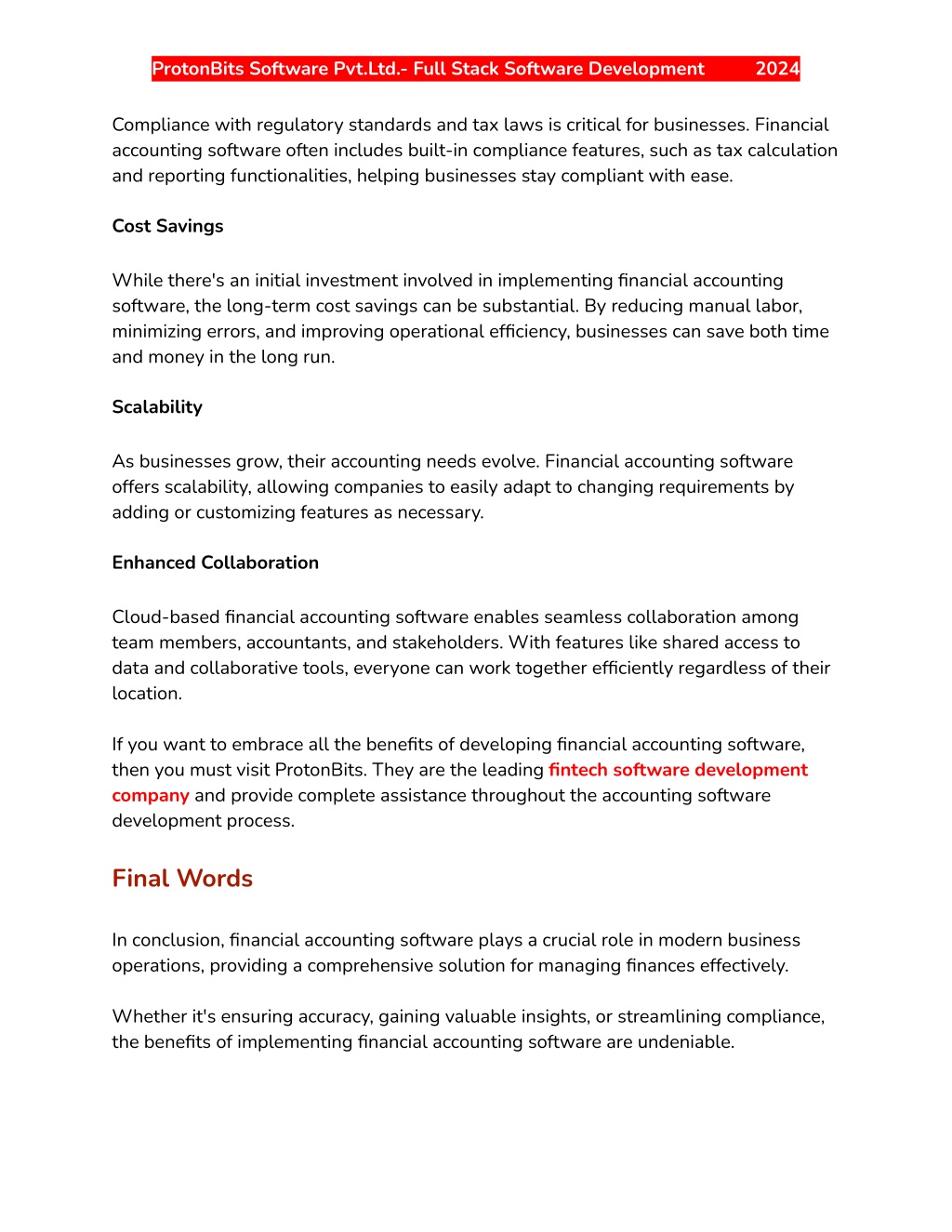 ProtonBits Software Pvt.Ltd.- Full Stack Software Development 2024

Compliance with regulatory standards and tax laws is critical for businesses. Financial accounting software often includes built-in compliance features, such as tax calculation and reporting functionalities, helping businesses stay compliant with ease.

Cost Savings

While there's an initial investment involved in implementing financial accounting software, the long-term cost savings can be substantial. By reducing manual labor, minimizing errors, and improving operational efficiency, businesses can save both time and money in the long run.

Scalability

As businesses grow, their accounting needs evolve. Financial accounting software offers scalability, allowing companies to easily adapt to changing requirements by adding or customizing features as necessary.

Enhanced Collaboration

Cloud-based financial accounting software enables seamless collaboration among team members, accountants, and stakeholders. With features like shared access to data and collaborative tools, everyone can work together efficiently regardless of their location.

If you want to embrace all the benefits of developing financial accounting software, then you must visit ProtonBits. They are the leading fintech software development company and provide complete assistance throughout the accounting software development process.

Final Words

In conclusion, financial accounting software plays a crucial role in modern business operations, providing a comprehensive solution for managing finances effectively.

Whether it's ensuring accuracy, gaining valuable insights, or streamlining compliance, the benefits of implementing financial accounting software are undeniable.